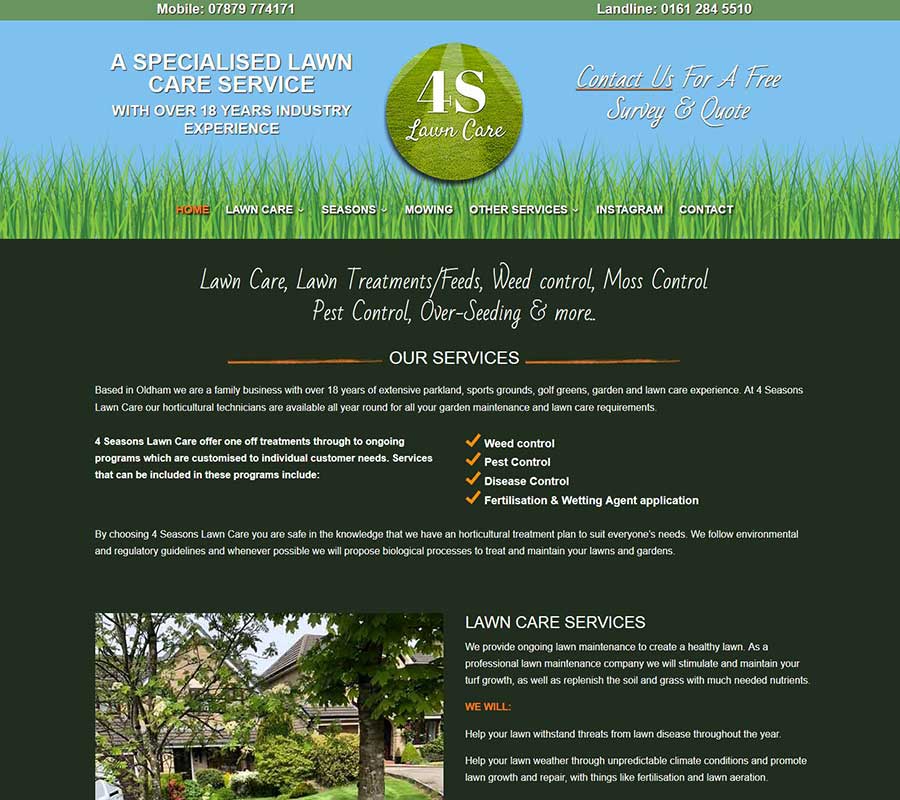 Mobile: 07879 774171

Landline: 0161 284 5510

A SPECIALISED LAWN CARE SERVICE

WITH OVER 18 YEARS INDUSTRY EXPERIENCE

4S
Lawn Care

Contact Us For A Free Survey & Quote

HOME LAWN CARE SEASONS MOWING OTHER SERVICES INSTAGRAM CONTACT

Lawn Care, Lawn Treatments/Feeds, Weed control, Moss Control
Pest Control, Over-Seeding & more..

OUR SERVICES

Based in Oldham we are a family business with over 18 years of extensive parkland, sports grounds, golf greens, garden and lawn care experience. At 4 Seasons Lawn Care our horticultural technicians are available all year round for all your garden maintenance and lawn care requirements.

4 Seasons Lawn Care offer one off treatments through to ongoing programs which are customised to individual customer needs. Services that can be included in these programs include:

Weed control
Pest Control
Disease Control
Fertilisation & Wetting Agent application

By choosing 4 Seasons Lawn Care you are safe in the knowledge that we have an horticultural treatment plan to suit everyone's needs. We follow environmental and regulatory guidelines and whenever possible we will propose biological processes to treat and maintain your lawns and gardens.

LAWN CARE SERVICES

We provide ongoing lawn maintenance to create a healthy lawn. As a professional lawn maintenance company we will stimulate and maintain your turf growth, as well as replenish the soil and grass with much needed nutrients.

WE WILL:

Help your lawn withstand threats from lawn disease throughout the year.

Help your lawn weather through unpredictable climate conditions and promote lawn growth and repair, with things like fertilisation and lawn aeration.